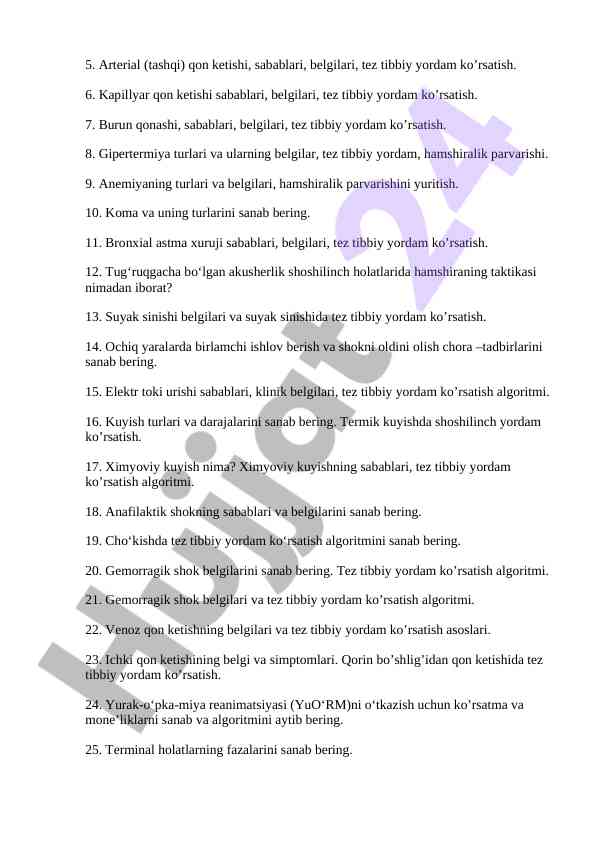 5. Arterial (tashqi) qon ketishi, sabablari, belgilari, tez tibbiy yordam ko’rsatish.

6. Kapillyar qon ketishi sabablari, belgilari, tez tibbiy yordam ko’rsatish.

7. Burun qonashi, sabablari, belgilari, tez tibbiy yordam ko’rsatish.

8. Gipertermiya turlari va ularning belgilar, tez tibbiy yordam, hamshiralik parvarishi.

9. Anemiyaning turlari va belgilari, hamshiralik parvarishini yuritish.

10. Koma va uning turlarini sanab bering.

11. Bronxial astma xuruji sabablari, belgilari, tez tibbiy yordam ko’rsatish.

12. Tug‘ruqgacha bo‘lgan akusherlik shoshilinch holatlarida hamshiraning taktikasi nimadan iborat?

13. Suyak sinishi belgilari va suyak sinishida tez tibbiy yordam ko’rsatish.

14. Ochiq yaralarda birlamchi ishlov berish va shokni oldini olish chora –tadbirlarini sanab bering.

15. Elektr toki urishi sabablari, klinik belgilari, tez tibbiy yordam ko’rsatish algoritmi.

16. Kuyish turlari va darajalarini sanab bering. Termik kuyishda shoshilinch yordam ko’rsatish.

17. Ximyoviy kuyish nima? Ximyoviy kuyishning sabablari, tez tibbiy yordam ko’rsatish algoritmi.

18. Anafilaktik shokning sabablari va belgilarini sanab bering.

19. Cho‘kishda tez tibbiy yordam ko‘rsatish algoritmini sanab bering.

20. Gemorragik shok belgilarini sanab bering. Tez tibbiy yordam ko’rsatish algoritmi.

21. Gemorragik shok belgilari va tez tibbiy yordam ko’rsatish algoritmi.

22. Venoz qon ketishning belgilari va tez tibbiy yordam ko’rsatish asoslari.

23. Ichki qon ketishining belgi va simptomlari. Qorin bo’shlig’idan qon ketishida tez tibbiy yordam ko’rsatish.

24. Yurak-o‘pka-miya reanimatsiyasi (YuO‘RM)ni o‘tkazish uchun ko’rsatma va mone’liklarni sanab va algoritmini aytib bering.

25. Terminal holatlarning fazalarini sanab bering.

Hujjat 24